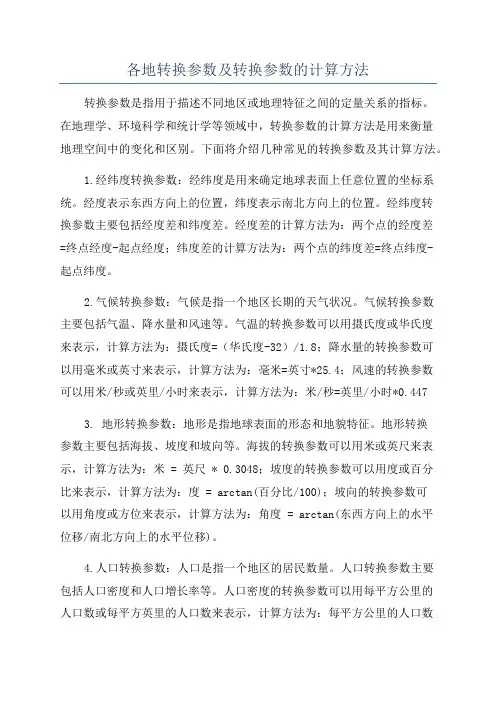 各地转换参数及转换参数的计算方法

转换参数是指用于描述不同地区或地理特征之间的定量关系的指标。在地理学、环境科学和统计学等领域中，转换参数的计算方法是用来衡量地理空间中的变化和区别。下面将介绍几种常见的转换参数及其计算方法。

1.经纬度转换参数：经纬度是用来确定地球表面上任意位置的坐标系统。经度表示东西方向上的位置，纬度表示南北方向上的位置。经纬度转换参数主要包括经度差和纬度差。经度差的计算方法为：两个点的经度差=终点经度-起点经度；纬度差的计算方法为：两个点的纬度差=终点纬度-起点纬度。

2.气候转换参数：气候是指一个地区长期的天气状况。气候转换参数主要包括气温、降水量和风速等。气温的转换参数可以用摄氏度或华氏度来表示，计算方法为：摄氏度=（华氏度-32）/1.8；降水量的转换参数可以用毫米或英寸来表示，计算方法为：毫米=英寸*25.4；风速的转换参数可以用米/秒或英里/小时来表示，计算方法为：米/秒=英里/小时*0.447

3. 地形转换参数：地形是指地球表面的形态和地貌特征。地形转换参数主要包括海拔、坡度和坡向等。海拔的转换参数可以用米或英尺来表示，计算方法为：米 = 英尺 * 0.3048；坡度的转换参数可以用度或百分比来表示，计算方法为：度 = arctan(百分比/100)；坡向的转换参数可以用角度或方位来表示，计算方法为：角度 = arctan(东西方向上的水平位移/南北方向上的水平位移)。

4.人口转换参数：人口是指一个地区的居民数量。人口转换参数主要包括人口密度和人口增长率等。人口密度的转换参数可以用每平方公里的人口数或每平方英里的人口数来表示，计算方法为：每平方公里的人口数